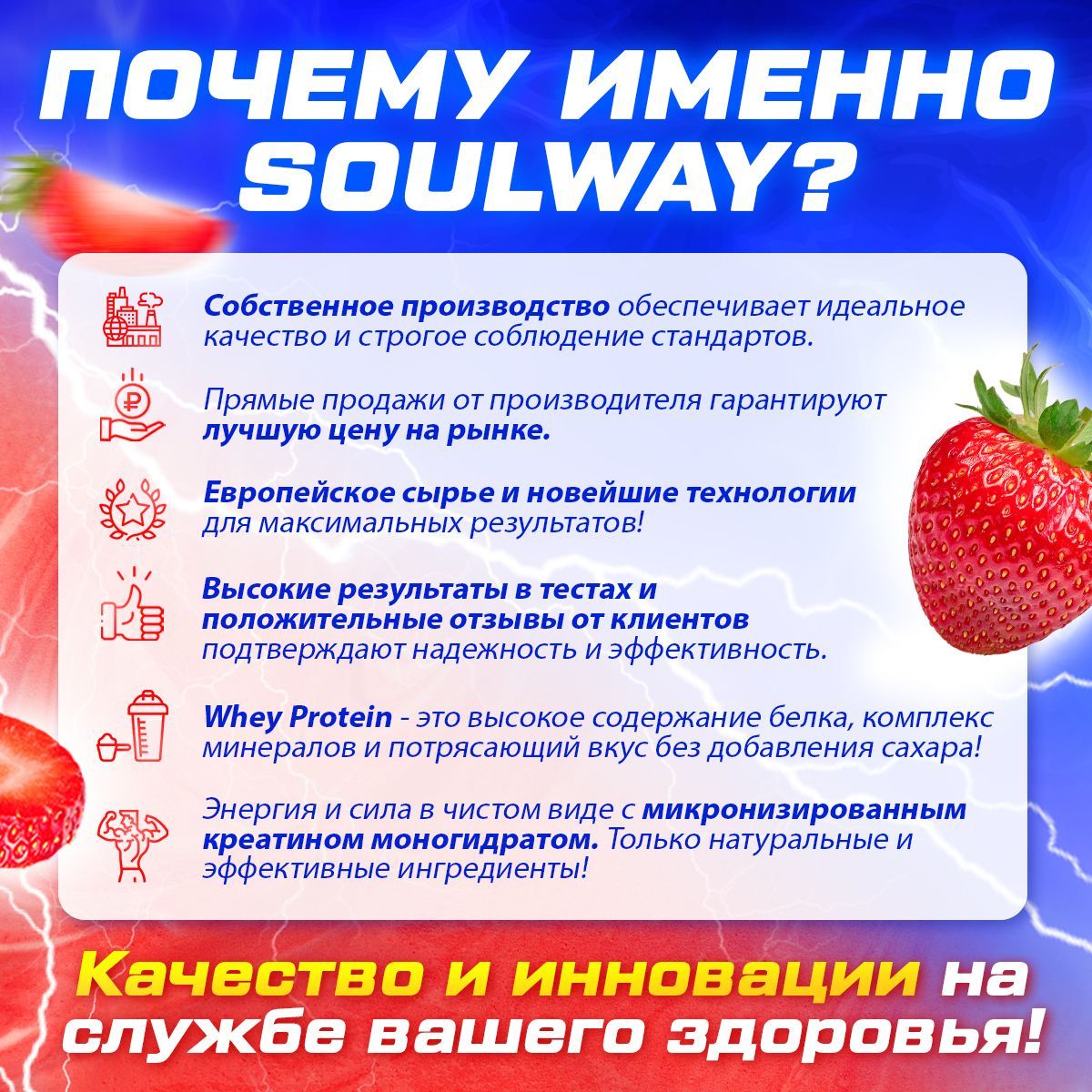 ПОЧЕМУ ИМЕННО SOULWAY?

Собственное производство обеспечивает идеальное качество и строгое соблюдение стандартов.

Прямые продажи от производителя гарантируют лучшую цену на рынке.

Европейское сырье и новейшие технологии для максимальных результатов!

Высокие результаты в тестах и положительные отзывы от клиентов подтверждают надежность и эффективность.

Whey Protein - это высокое содержание белка, комплекс минералов и потрясающий вкус без добавления сахара!

Энергия и сила в чистом виде с микронизированным креатином моногидратом. Только натуральные и эффективные ингредиенты!

Качество и инновации на службе вашего здоровья!